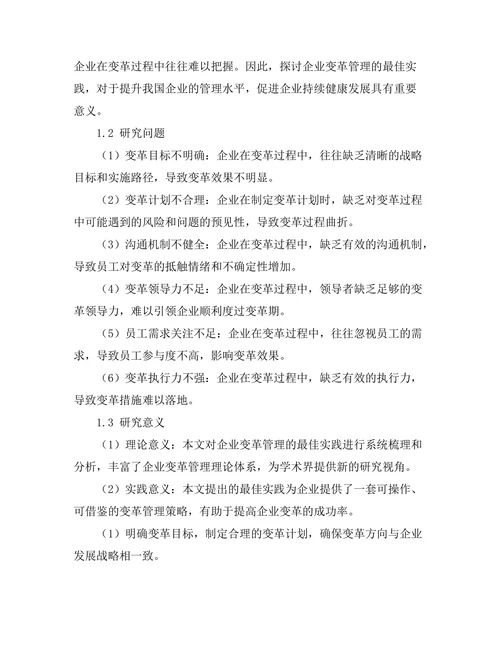 企业在变革过程中往往难以把握。因此，探讨企业变革管理的最佳实践，对于提升我国企业的管理水平，促进企业持续健康发展具有重要意义。

1.2 研究问题

（1）变革目标不明确：企业在变革过程中，往往缺乏清晰的战略目标和实施路径，导致变革效果不明显。

（2）变革计划不合理：企业在制定变革计划时，缺乏对变革过程中可能遇到的风险和问题的预见性，导致变革过程曲折。

（3）沟通机制不健全：企业在变革过程中，缺乏有效的沟通机制，导致员工对变革的抵触情绪和不确定性增加。

（4）变革领导力不足：企业在变革过程中，领导者缺乏足够的变革领导力，难以引领企业顺利度过变革期。

（5）员工需求关注不足：企业在变革过程中，往往忽视员工的需求，导致员工参与度不高，影响变革效果。

（6）变革执行力不强：企业在变革过程中，缺乏有效的执行力，导致变革措施难以落地。

1.3 研究意义

（1）理论意义：本文对企业变革管理的最佳实践进行系统梳理和分析，丰富了企业变革管理理论体系，为学术界提供新的研究视角。

（2）实践意义：本文提出的最佳实践为企业提供了一套可操作、可借鉴的变革管理策略，有助于提高企业变革的成功率。

（1）明确变革目标，制定合理的变革计划，确保变革方向与企业发展战略相一致。